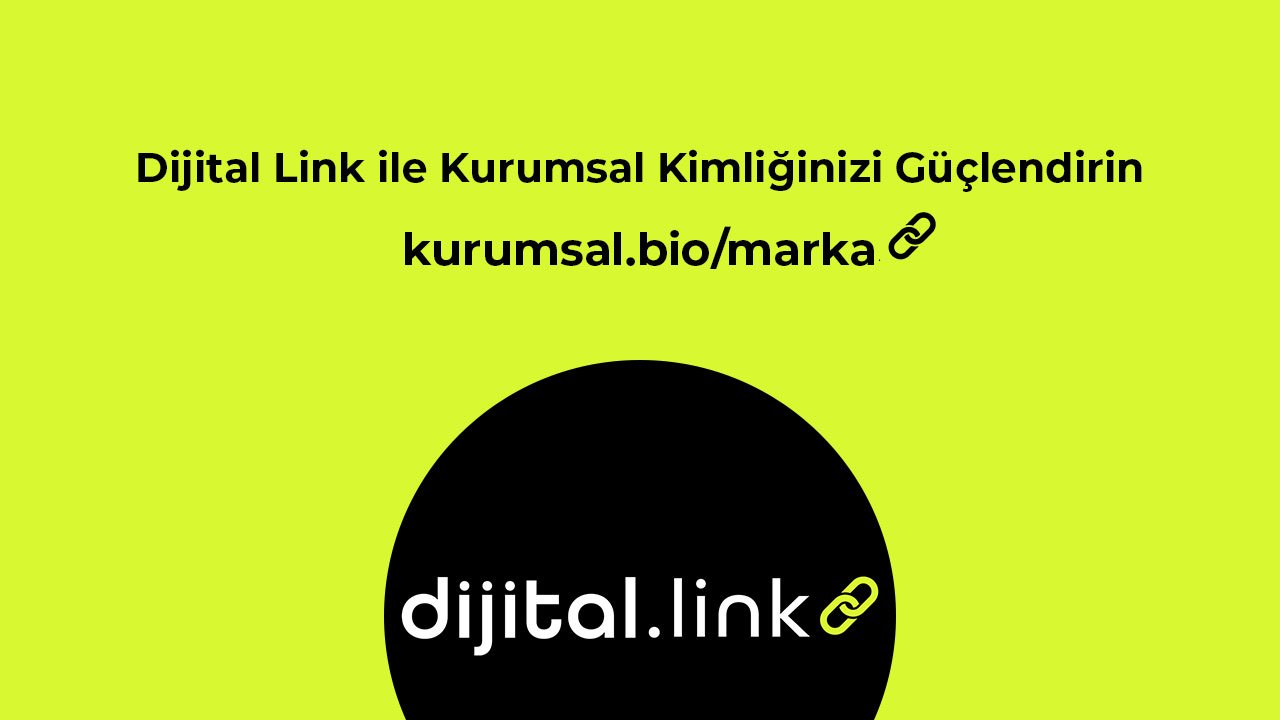 Dijital Link ile Kurumsal Kimliğinizi Güçlendirin

kurumsal.bio/marka

dijital.link